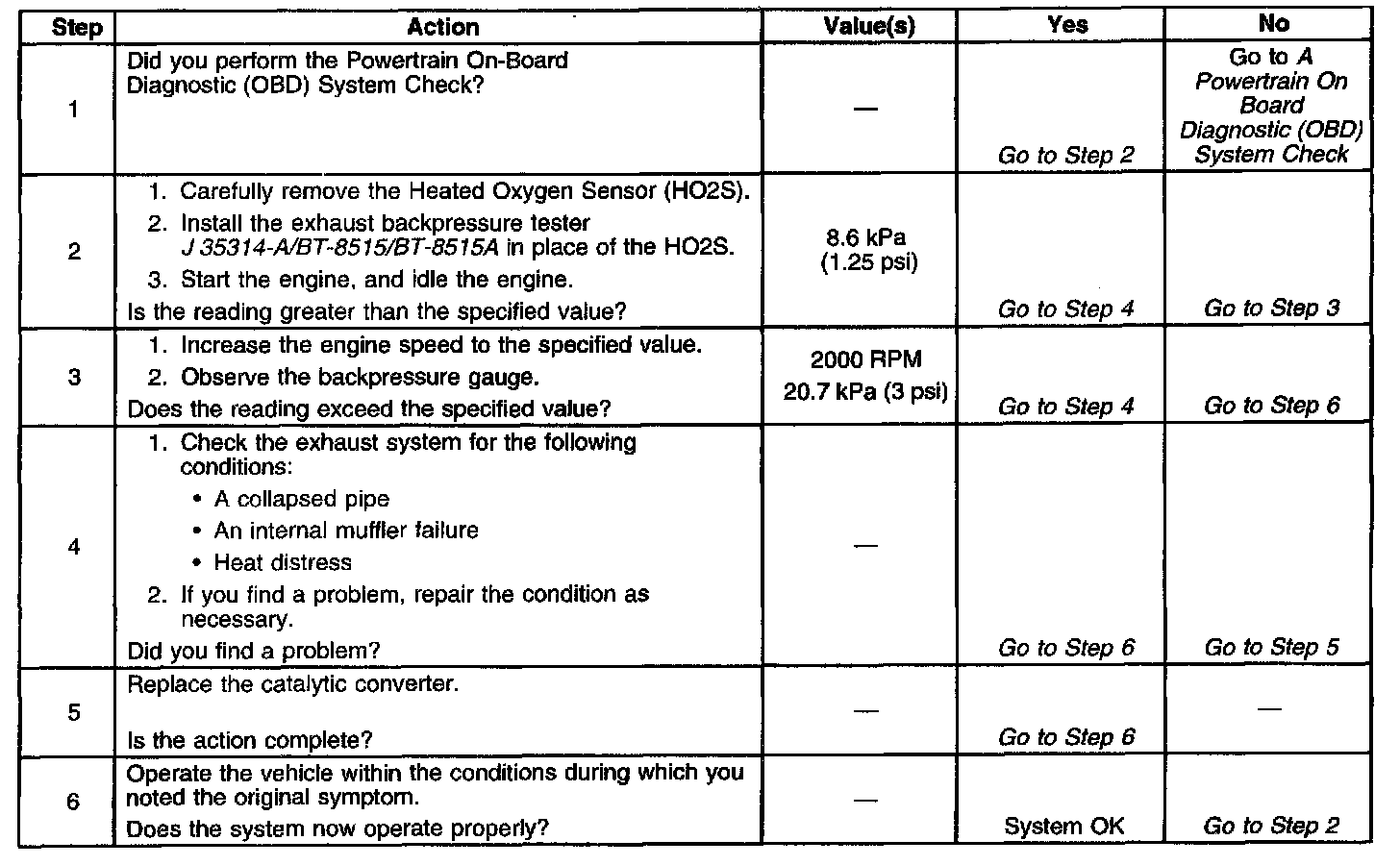 | Step | Action | Value(s) | Yes | No |
|---|---|---|---|---|
| 1 | Did you perform the Powertrain On-Board Diagnostic (OBD) System Check? | — | Go to Step 2 | Go to A Powertrain On Board Diagnostic (OBD) System Check |
| 2 | 1. Carefully remove the Heated Oxygen Sensor (HO2S). 2. Install the exhaust backpressure tester J 35314-A/BT-8515/BT-8515A in place of the HO2S. 3. Start the engine, and idle the engine. Is the reading greater than the specified value? | 8.6 kPa (1.25 psi) | Go to Step 4 | Go to Step 3 |
| 3 | 1. Increase the engine speed to the specified value. 2. Observe the backpressure gauge. Does the reading exceed the specified value? | 2000 RPM 20.7 kPa (3 psi) | Go to Step 4 | Go to Step 6 |
| 4 | 1. Check the exhaust system for the following conditions: • A collapsed pipe • An internal muffler failure • Heat distress 2. If you find a problem, repair the condition as necessary. Did you find a problem? | — | Go to Step 6 | Go to Step 5 |
| 5 | Replace the catalytic converter. Is the action complete? | — | Go to Step 6 | — |
| 6 | Operate the vehicle within the conditions during which you noted the original symptom. Does the system now operate properly? | — | System OK | Go to Step 2 |